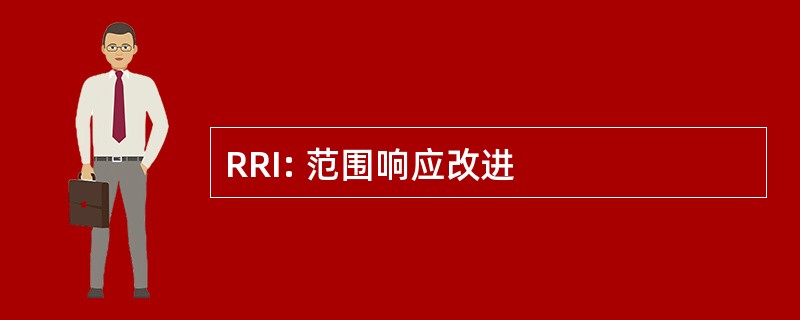 RRI: 范围响应改进